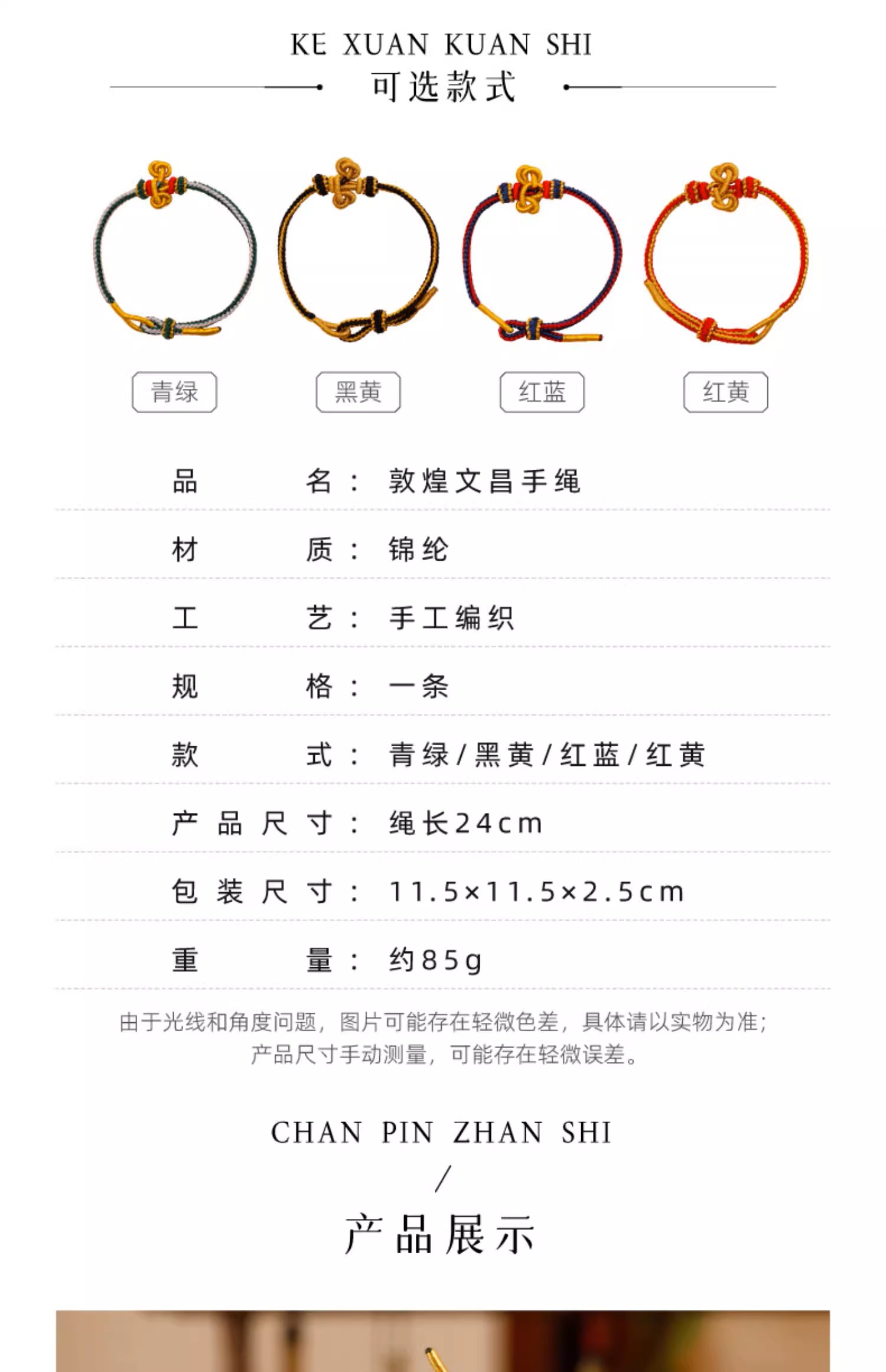 KE XUAN KUAN SHI
可选款式

青绿 黑黄 红蓝 红黄

品名：敦煌文昌手绳

材质：锦纶

工艺：手工编织

规格：一条

款式：青绿/黑黄/红蓝/红黄

产品尺寸：绳长24cm

包装尺寸：11.5×11.5×2.5cm

重量：约85g

由于光线和角度问题，图片可能存在轻微色差，具体请以实物为准；
产品尺寸手动测量，可能存在轻微误差。

CHAN PIN ZHAN SHI
/
产品展示